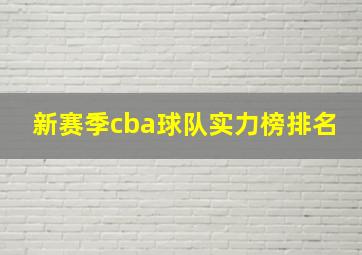 新赛季cba球队实力榜排名